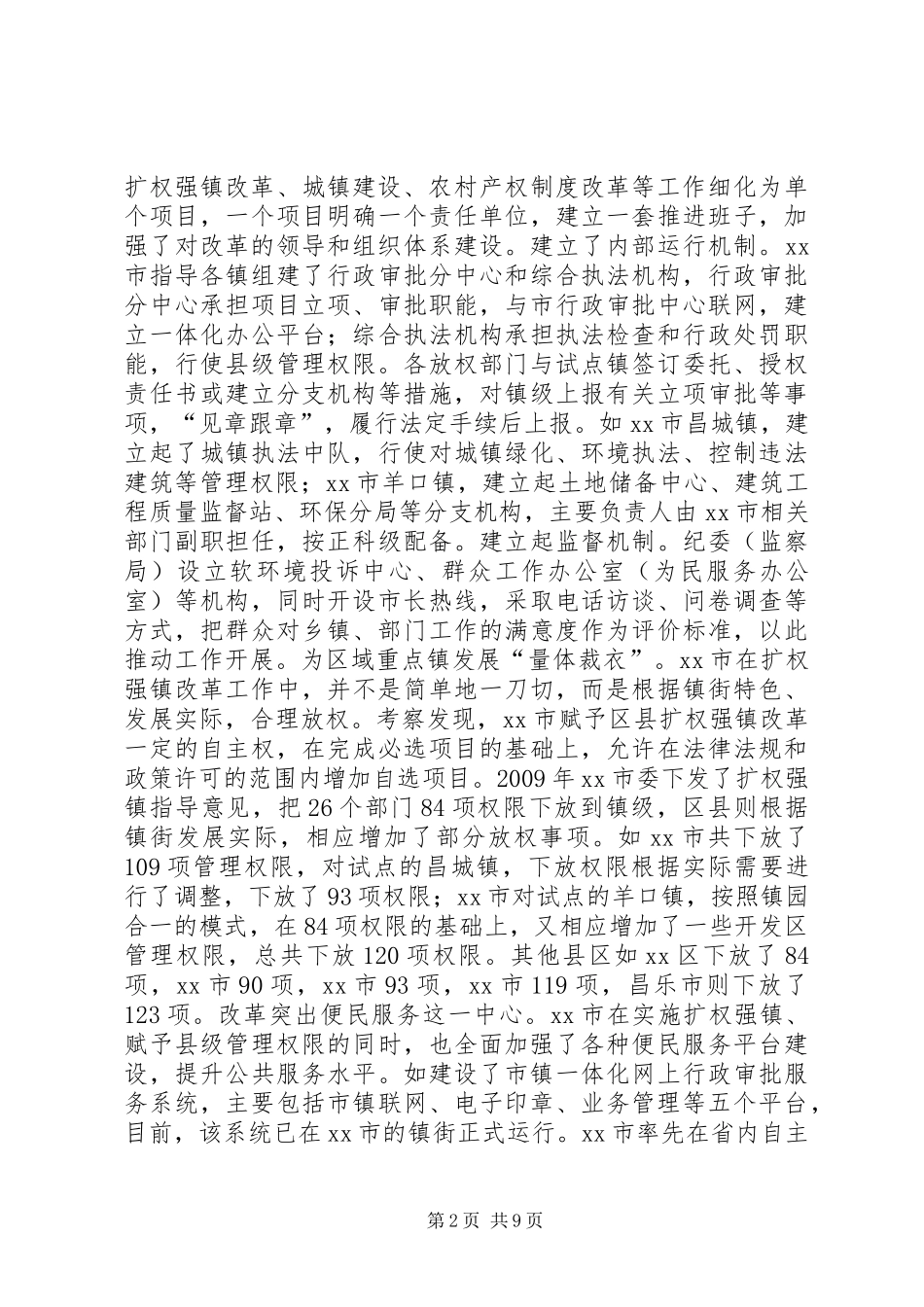 扩权强镇改革、城镇建设、农村产权制度改革等工作细化为单个项目，一个项目明确一个责任单位，建立一套推进班子，加强了对改革的领导和组织体系建设。建立了内部运行机制。xx市指导各镇组建了行政审批分中心和综合执法机构，行政审批分中心承担项目立项、审批职能，与市行政审批中心联网，建立一体化办公平台；综合执法机构承担执法检查和行政处罚职能，行使县级管理权限。各放权部门与试点镇签订委托、授权责任书或建立分支机构等措施，对镇级上报有关立项审批等事项，“见章跟章”，履行法定手续后上报。如xx市昌城镇，建立起了城镇执法中队，行使对城镇绿化、环境执法、控制违法建筑等管理权限；xx市羊口镇，建立起土地储备中心、建筑工程质量监督站、环保分局等分支机构，主要负责人由xx市相关部门副职担任，按正科级配备。建立起监督机制。纪委（监察局）设立软环境投诉中心、群众工作办公室（为民服务办公室）等机构，同时开设市长热线，采取电话访谈、问卷调查等方式，把群众对乡镇、部门工作的满意度作为评价标准，以此推动工作开展。为区域重点镇发展“量体裁衣”。xx市在扩权强镇改革工作中，并不是简单地一刀切，而是根据镇街特色、发展实际，合理放权。考察发现，xx市赋予区县扩权强镇改革一定的自主权，在完成必选项目的基础上，允许在法律法规和政策许可的范围内增加自选项目。2009年xx市委下发了扩权强镇指导意见，把26个部门84项权限下放到镇级，区县则根据镇街发展实际，相应增加了部分放权事项。如xx市共下放了109项管理权限，对试点的昌城镇，下放权限根据实际需要进行了调整，下放了93项权限；xx市对试点的羊口镇，按照镇园合一的模式，在84项权限的基础上，又相应增加了一些开发区管理权限，总共下放120项权限。其他县区如xx区下放了84项，xx市90项，xx市93项，xx市119项，昌乐市则下放了123项。改革突出便民服务这一中心。xx市在实施扩权强镇、赋予县级管理权限的同时，也全面加强了各种便民服务平台建设，提升公共服务水平。如建设了市镇一体化网上行政审批服务系统，主要包括市镇联网、电子印章、业务管理等五个平台，目前，该系统已在xx市的镇街正式运行。xx市率先在省内自主

第2页 共9页